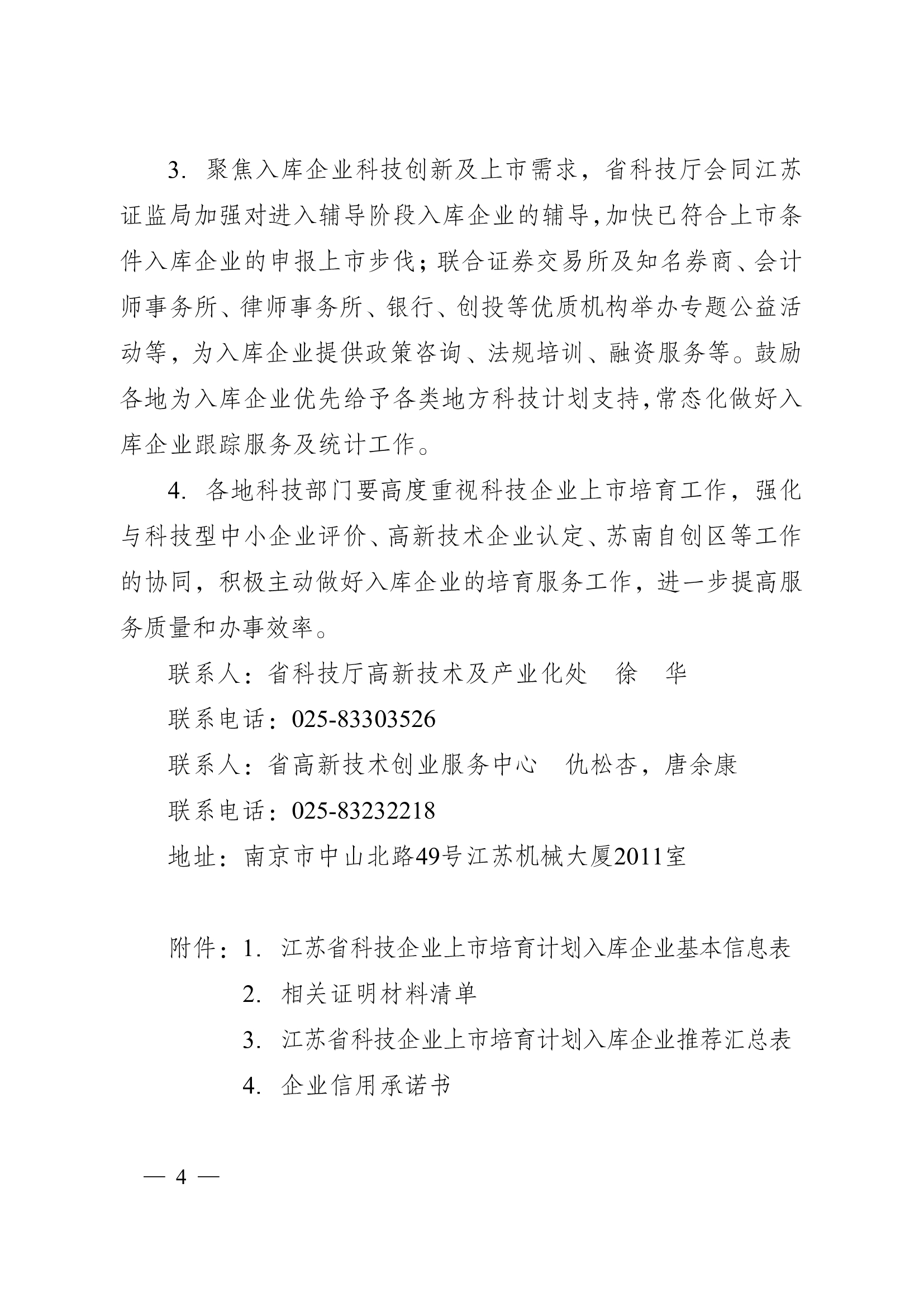 3. 聚焦入库企业科技创新及上市需求，省科技厅会同江苏证监局加强对进入辅导阶段入库企业的辅导，加快已符合上市条件入库企业的申报上市步伐；联合证券交易所及知名券商、会计师事务所、律师事务所、银行、创投等优质机构举办专题公益活动等，为入库企业提供政策咨询、法规培训、融资服务等。鼓励各地为入库企业优先给予各类地方科技计划支持，常态化做好入库企业跟踪服务及统计工作。

4. 各地科技部门要高度重视科技企业上市培育工作，强化与科技型中小企业评价、高新技术企业认定、苏南自创区等工作的协同，积极主动做好入库企业的培育服务工作，进一步提高服务质量和办事效率。

联系人：省科技厅高新技术及产业化处　徐　华

联系电话：025-83303526

联系人：省高新技术创业服务中心　仇松杏，唐余康

联系电话：025-83232218

地址：南京市中山北路49号江苏机械大厦2011室

附件：1. 江苏省科技企业上市培育计划入库企业基本信息表

2. 相关证明材料清单

3. 江苏省科技企业上市培育计划入库企业推荐汇总表

4. 企业信用承诺书

— 4 —